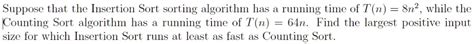 Suppose that the Insertion Sort sorting algorithm has a running time of $T(n) = 8n^2$, while the Counting Sort algorithm has a running time of $T(n) = 64n$. Find the largest positive input size for which Insertion Sort runs at least as fast as Counting Sort.